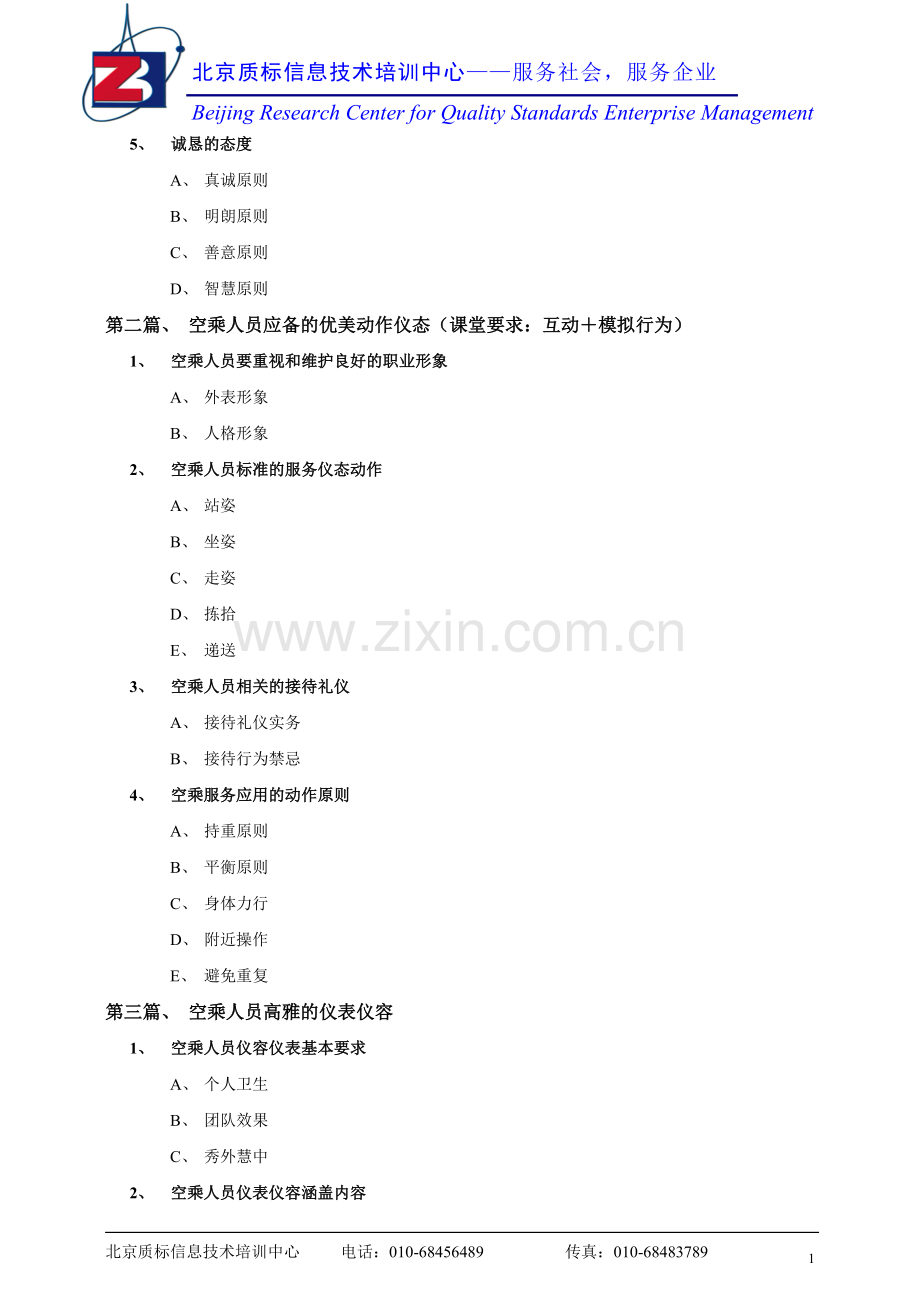 北京质标信息技术培训中心——服务社会，服务企业
Beijing Research Center for Quality Standards Enterprise Management

5、 诚恳的态度

A、 真诚原则

B、 明朗原则

C、 善意原则

D、 智慧原则

第二篇、 空乘人员应备的优美动作仪态（课堂要求：互动＋模拟行为）

1、 空乘人员要重视和维护良好的职业形象

A、 外表形象

B、 人格形象

2、 空乘人员标准的服务仪态动作

A、 站姿

B、 坐姿

C、 走姿

D、 拣拾

E、 递送

www.zixin.com.cn

3、 空乘人员相关的接待礼仪

A、 接待礼仪实务

B、 接待行为禁忌

4、 空乘服务应用的动作原则

A、 持重原则

B、 平衡原则

C、 身体力行

D、 附近操作

E、 避免重复

第三篇、 空乘人员高雅的仪表仪容

1、 空乘人员仪容仪表基本要求

A、 个人卫生

B、 团队效果

C、 秀外慧中

2、 空乘人员仪表仪容涵盖内容

北京质标信息技术培训中心 电话：010-68456489 传真：010-68483789

1